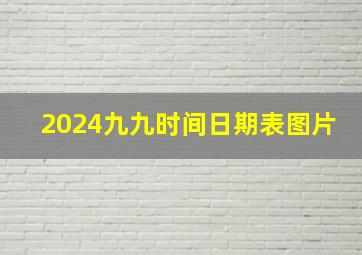 2024九九时间日期表图片